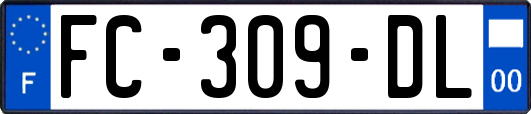 F

FC-309-DL

00